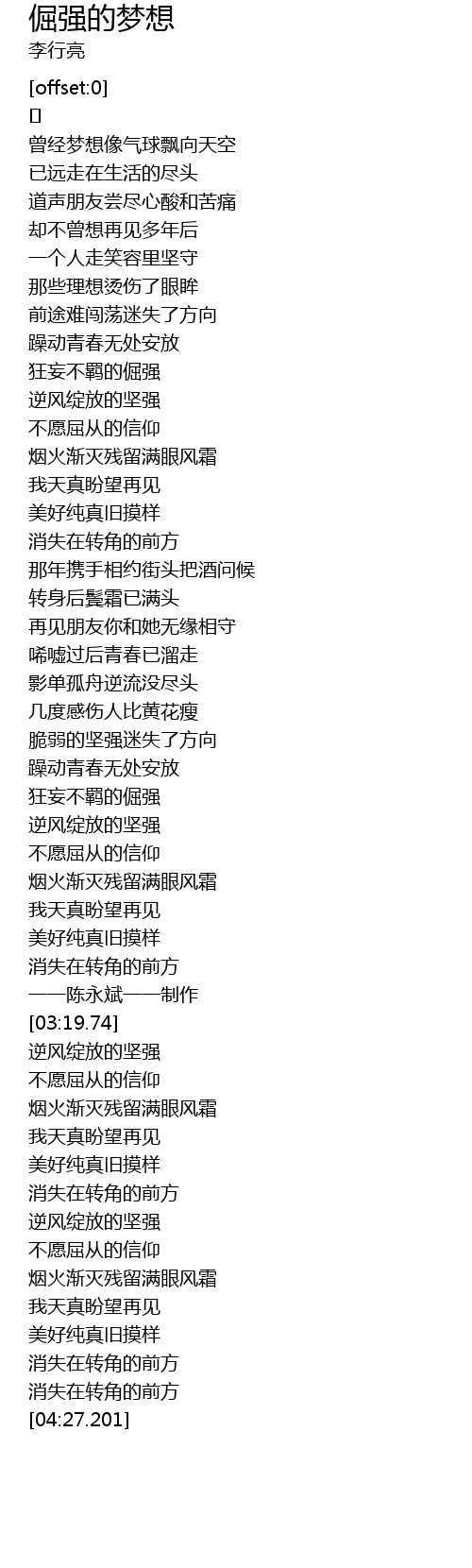 倔强的梦想
李行亮

[offset:0]
[]
曾经梦想像气球飘向天空
已远走在生活的尽头
道声朋友尝尽心酸和苦痛
却不曾想再见多年后
一个人走笑容里坚守
那些理想烫伤了眼眸
前途难闯荡迷失了方向
躁动青春无处安放
狂妄不羁的倔强
逆风绽放的坚强
不愿屈从的信仰
烟火渐灭残留满眼风霜
我天真盼望再见
美好纯真旧摸样
消失在转角的前方
那年携手相约街头把酒问候
转身后鬓霜已满头
再见朋友你和她无缘相守
唏嘘过后青春已溜走
影单孤舟逆流没尽头
几度感伤人比黄花瘦
脆弱的坚强迷失了方向
躁动青春无处安放
狂妄不羁的倔强
逆风绽放的坚强
不愿屈从的信仰
烟火渐灭残留满眼风霜
我天真盼望再见
美好纯真旧摸样
消失在转角的前方
——陈永斌——制作
[03:19.74]
逆风绽放的坚强
不愿屈从的信仰
烟火渐灭残留满眼风霜
我天真盼望再见
美好纯真旧摸样
消失在转角的前方
逆风绽放的坚强
不愿屈从的信仰
烟火渐灭残留满眼风霜
我天真盼望再见
美好纯真旧摸样
消失在转角的前方
消失在转角的前方
[04:27.201]